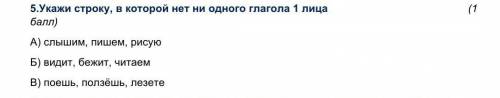 5.Укажи строку, в которой нет ни одного глагола 1 лица (1 балл)

А) слышим, пишем, рисую

Б) видит, бежит, читаем

В) поешь, ползёшь, лезете